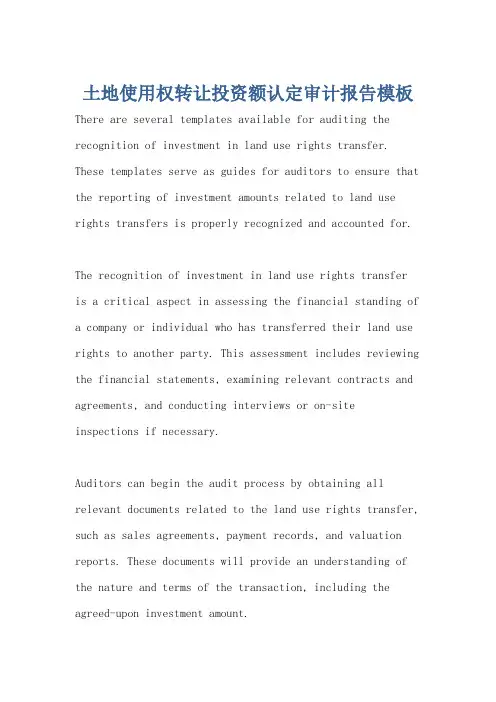 土地使用权转让投资额认定审计报告模板

There are several templates available for auditing the recognition of investment in land use rights transfer. These templates serve as guides for auditors to ensure that the reporting of investment amounts related to land use rights transfers is properly recognized and accounted for.

The recognition of investment in land use rights transfer is a critical aspect in assessing the financial standing of a company or individual who has transferred their land use rights to another party. This assessment includes reviewing the financial statements, examining relevant contracts and agreements, and conducting interviews or on-site inspections if necessary.

Auditors can begin the audit process by obtaining all relevant documents related to the land use rights transfer, such as sales agreements, payment records, and valuation reports. These documents will provide an understanding of the nature and terms of the transaction, including the agreed-upon investment amount.